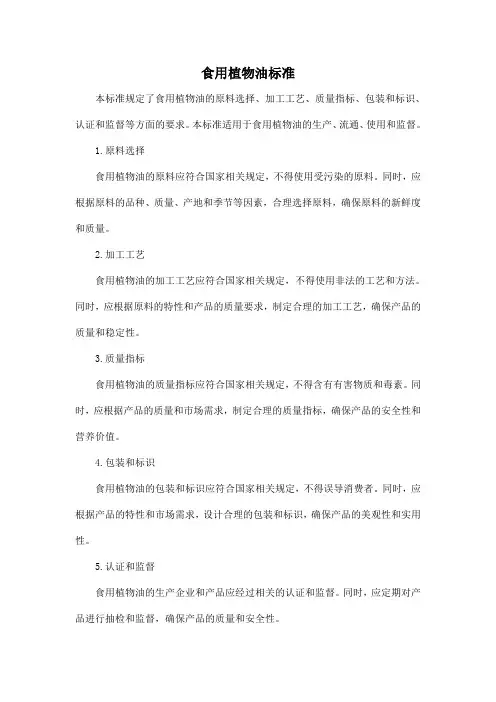 食用植物油标准

本标准规定了食用植物油的原料选择、加工工艺、质量指标、包装和标识、认证和监督等方面的要求。本标准适用于食用植物油的生产、流通、使用和监督。

1. 原料选择

食用植物油的原料应符合国家相关规定，不得使用受污染的原料。同时，应根据原料的品种、质量、产地和季节等因素，合理选择原料，确保原料的新鲜度和质量。

2. 加工工艺

食用植物油的加工工艺应符合国家相关规定，不得使用非法的工艺和方法。同时，应根据原料的特性和产品的质量要求，制定合理的加工工艺，确保产品的质量和稳定性。

3. 质量指标

食用植物油的质量指标应符合国家相关规定，不得含有有害物质和毒素。同时，应根据产品的质量和市场需求，制定合理的质量指标，确保产品的安全性和营养价值。

4. 包装和标识

食用植物油的包装和标识应符合国家相关规定，不得误导消费者。同时，应根据产品的特性和市场需求，设计合理的包装和标识，确保产品的美观性和实用性。

5. 认证和监督

食用植物油的生产企业和产品应经过相关的认证和监督。同时，应定期对产品进行抽检和监督，确保产品的质量和安全性。